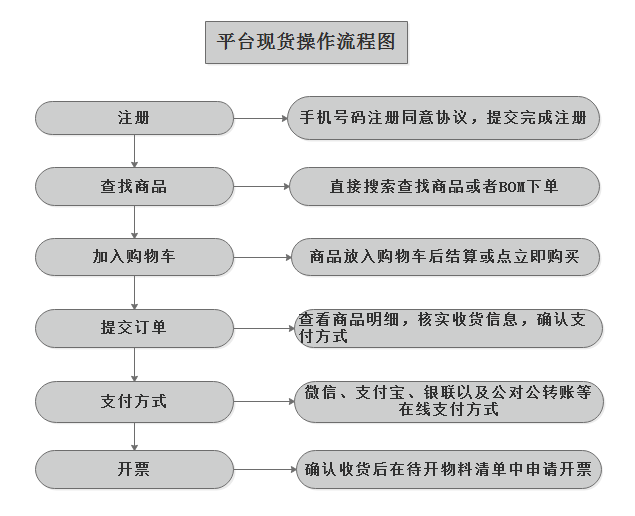 平台现货操作流程图

注册

手机号码注册同意协议，提交完成注册

查找商品

直接搜索查找商品或者BOM下单

加入购物车

商品放入购物车后结算或点立即购买

提交订单

查看商品明细，核实收货信息，确认支付方式

支付方式

微信、支付宝、银联以及公对公转账等在线支付方式

开票

确认收货后在待开物料清单中申请开票